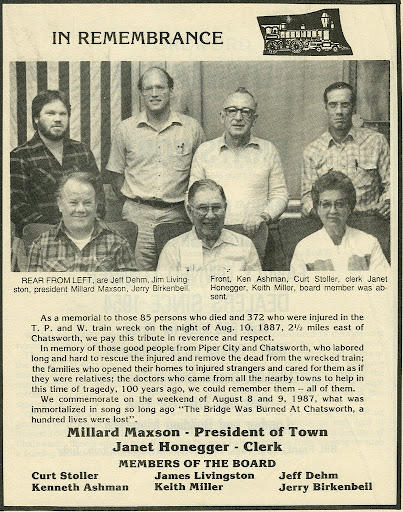 IN REMEMBRANCE

REAR FROM LEFT, are Jeff Dehm, Jim Livingston, president Millard Maxson, Jerry Birkenbeil.

Front, Ken Ashman, Curt Stoller, clerk Janet Honegger, Keith Miller, board member was absent.

As a memorial to those 85 persons who died and 372 who were injured in the T. P. and W. train wreck on the night of Aug. 10, 1887, 2½ miles east of Chatsworth, we pay this tribute in reverence and respect.

In memory of those good people from Piper City and Chatsworth, who labored long and hard to rescue the injured and remove the dead from the wrecked train; the families who opened their homes to injured strangers and cared for them as if they were relatives; the doctors who came from all the nearby towns to help in this time of tragedy, 100 years ago, we could remember them -- all of them.

We commemorate on the weekend of August 8 and 9, 1987, what was immortalized in song so long ago "The Bridge Was Burned At Chatsworth, a hundred lives were lost".

Millard Maxson - President of Town
Janet Honegger - Clerk

MEMBERS OF THE BOARD

Curt Stoller
Kenneth Ashman
James Livingston
Keith Miller
Jeff Dehm
Jerry Birkenbeil